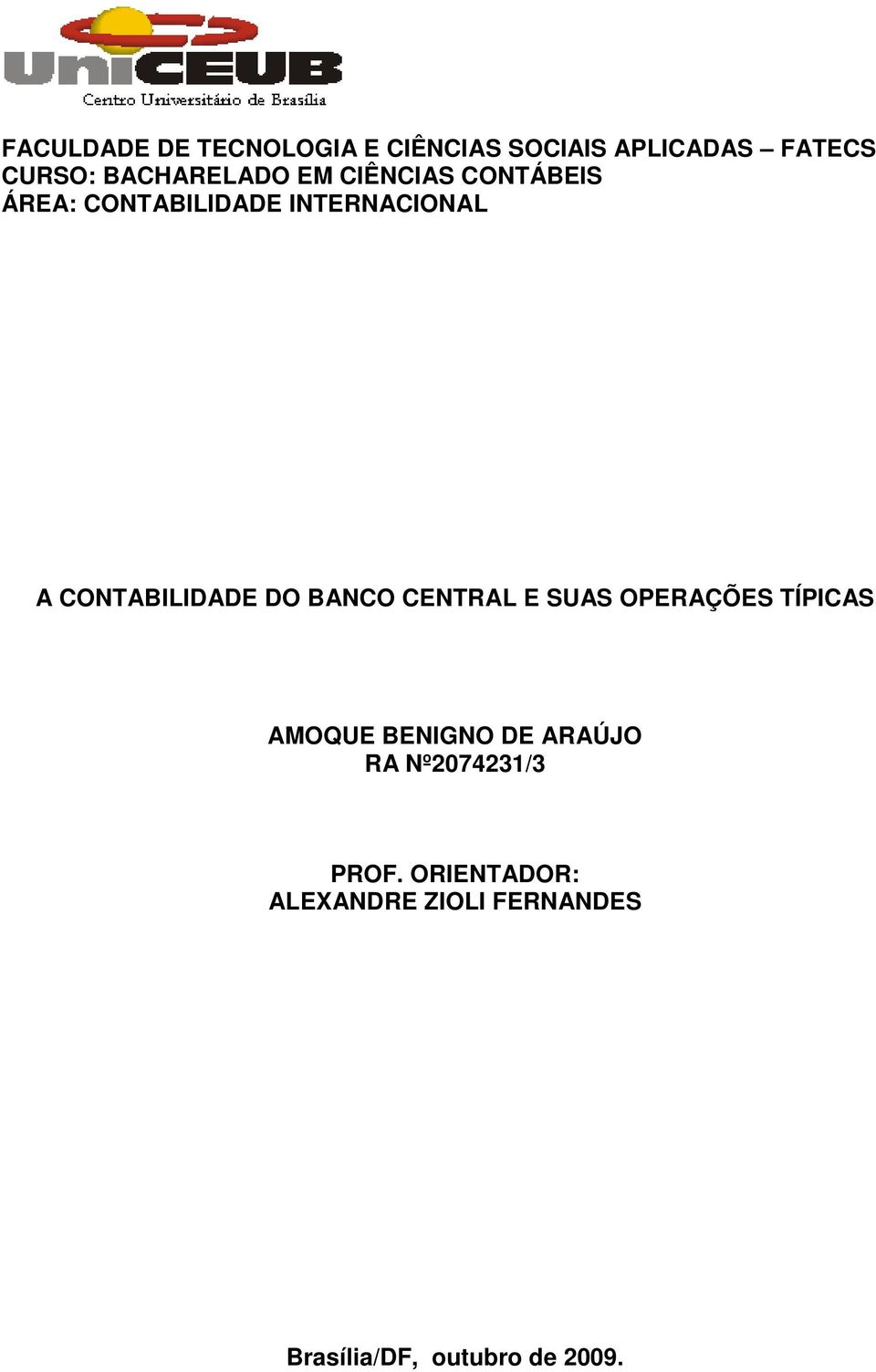 UniCEUB
Centro Universitário de Brasília

FACULDADE DE TECNOLOGIA E CIÊNCIAS SOCIAIS APLICADAS – FATECS
CURSO: BACHARELADO EM CIÊNCIAS CONTÁBEIS
ÁREA: CONTABILIDADE INTERNACIONAL

A CONTABILIDADE DO BANCO CENTRAL E SUAS OPERAÇÕES TÍPICAS

AMOQUE BENIGNO DE ARAÚJO
RA Nº2074231/3

PROF. ORIENTADOR:
ALEXANDRE ZIOLI FERNANDES

Brasília/DF, outubro de 2009.